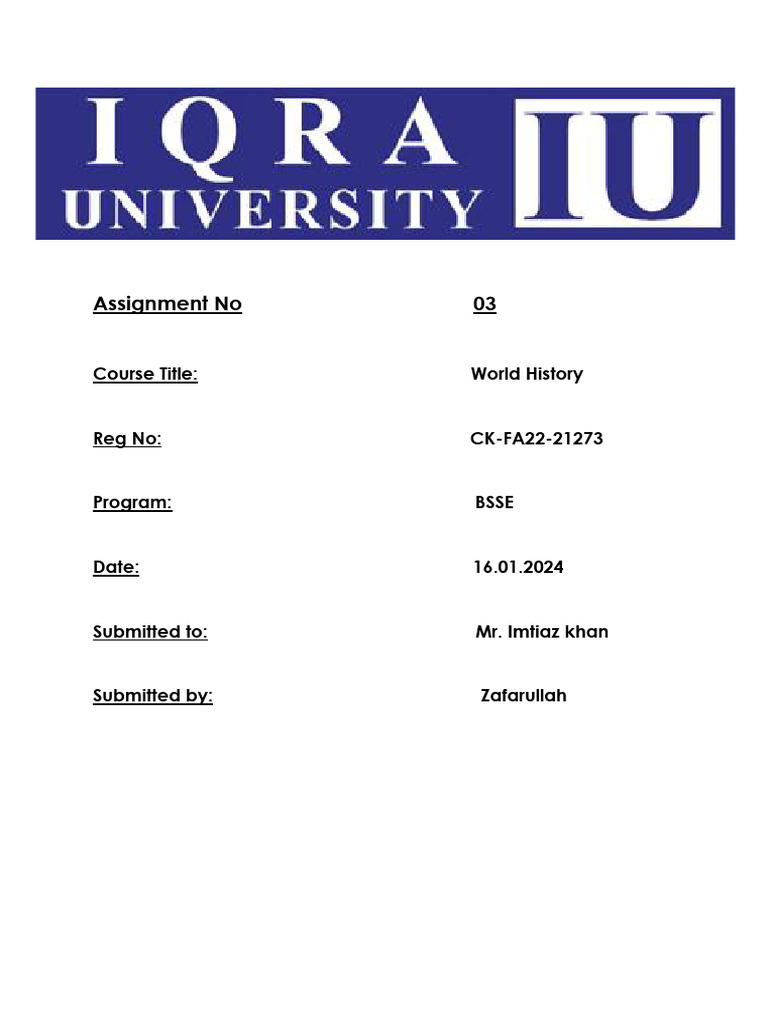 IQRA UNIVERSITY IU

Assignment No 03

Course Title: World History

Reg No: CK-FA22-21273

Program: BSSE

Date: 16.01.2024

Submitted to: Mr. Imtiaz khan

Submitted by: Zafarullah